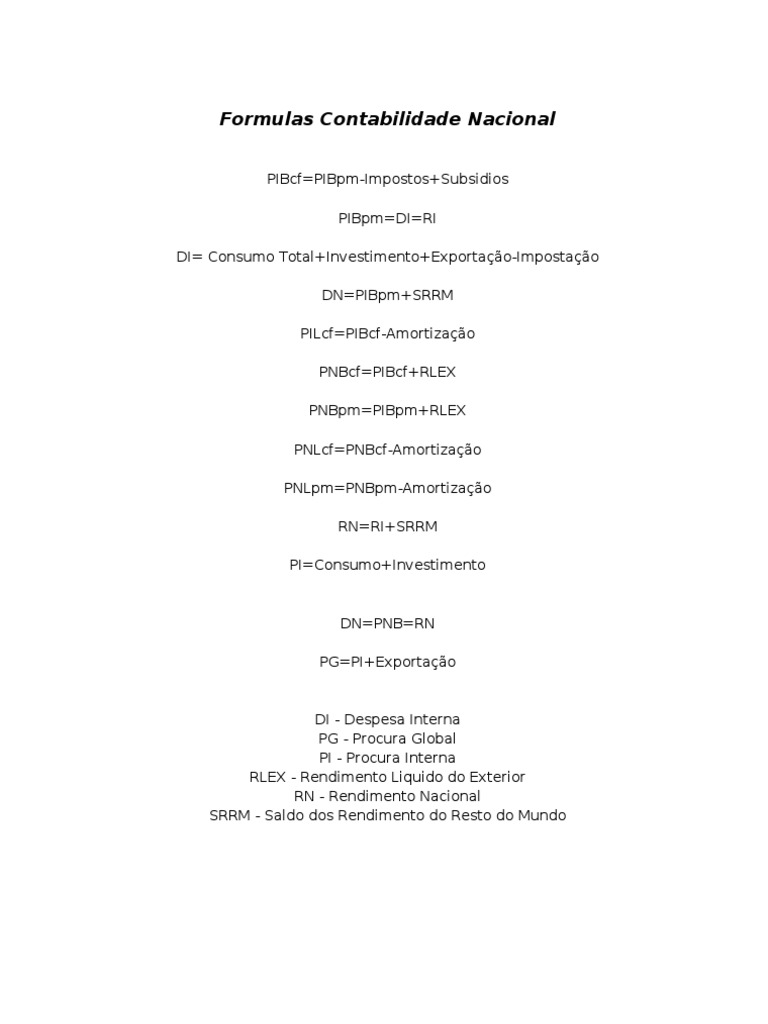 Formulas Contabilidade Nacional

PIBcf=PIBpm-Impostos+Subsidios

PIBpm=DI=RI

DI= Consumo Total+Investimento+Exportação-Impostação

DN=PIBpm+SRRM

PILcf=PIBcf-Amortização

PNBcf=PIBcf+RLEX

PNBpm=PIBpm+RLEX

PNLcf=PNBcf-Amortização

PNLpm=PNBpm-Amortização

RN=RI+SRRM

PI=Consumo+Investimento

DN=PNB=RN

PG=PI+Exportação

DI - Despesa Interna
PG - Procura Global
PI - Procura Interna
RLEX - Rendimento Liquido do Exterior
RN - Rendimento Nacional
SRRM - Saldo dos Rendimento do Resto do Mundo